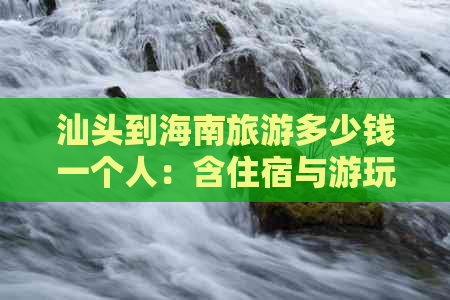 汕头到海南旅游多少钱一个人：含住宿与游玩